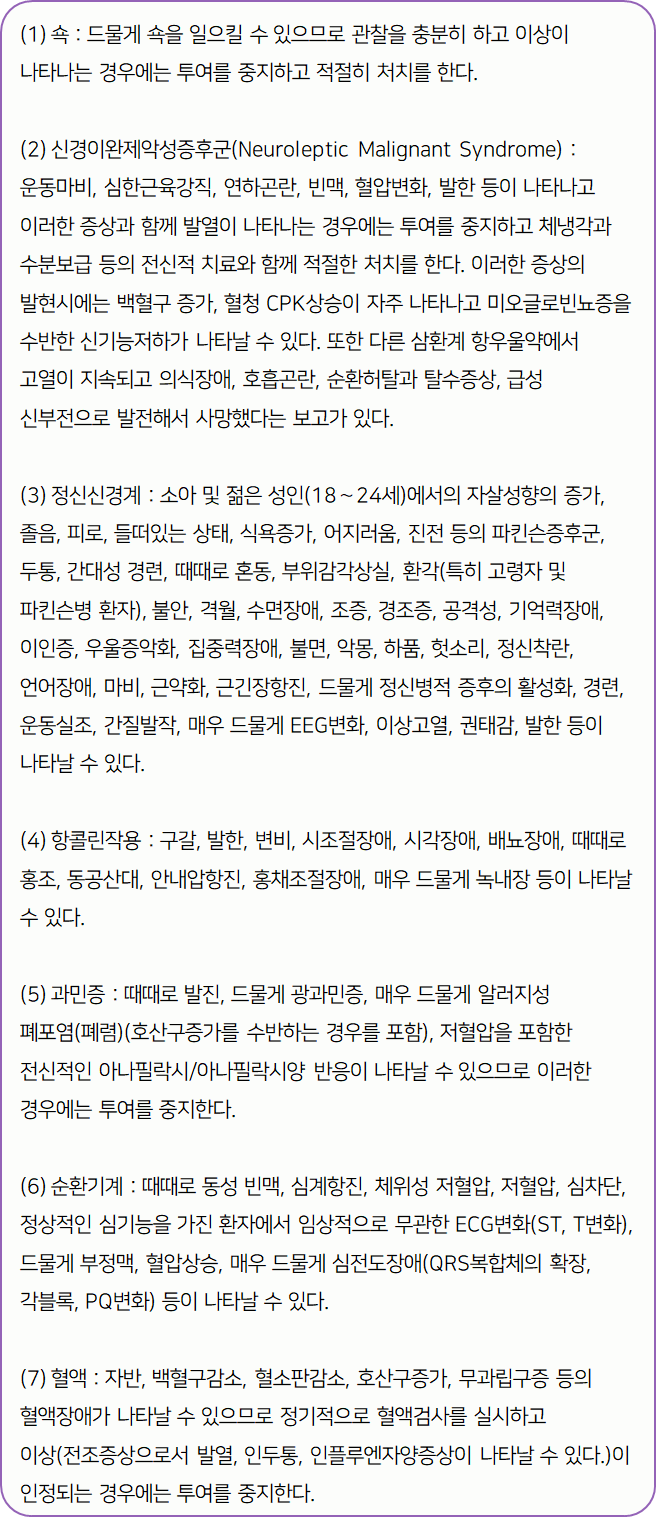 (1) 쇽 : 드물게 쇽을 일으킬 수 있으므로 관찰을 충분히 하고 이상이 나타나는 경우에는 투여를 중지하고 적절히 처치를 한다.

(2) 신경이완제악성증후군(Neuroleptic Malignant Syndrome) : 운동마비, 심한근육강직, 연하곤란, 빈맥, 혈압변화, 발한 등이 나타나고 이러한 증상과 함께 발열이 나타나는 경우에는 투여를 중지하고 체냉각과 수분보급 등의 전신적 치료와 함께 적절한 처치를 한다. 이러한 증상의 발현시에는 백혈구 증가, 혈청 CPK상승이 자주 나타나고 미오글로빈뇨증을 수반한 신기능저하가 나타날 수 있다. 또한 다른 삼환계 항우울약에서 고열이 지속되고 의식장애, 호흡곤란, 순환허탈과 탈수증상, 급성 신부전으로 발전해서 사망했다는 보고가 있다.

(3) 정신신경계 : 소아 및 젊은 성인(18~24세)에서의 자살성향의 증가, 졸음, 피로, 들떠있는 상태, 식욕증가, 어지러움, 진전 등의 파킨슨증후군, 두통, 간대성 경련, 때때로 혼동, 부위감각상실, 환각(특히 고령자 및 파킨슨병 환자), 불안, 격월, 수면장애, 조증, 경조증, 공격성, 기억력장애, 이인증, 우울증악화, 집중력장애, 불면, 악몽, 하품, 헛소리, 정신착란, 언어장애, 마비, 근약화, 근긴장항진, 드물게 정신병적 증후의 활성화, 경련, 운동실조, 간질발작, 매우 드물게 EEG변화, 이상고열, 권태감, 발한 등이 나타날 수 있다.

(4) 항콜린작용 : 구갈, 발한, 변비, 시조절장애, 시각장애, 배뇨장애, 때때로 홍조, 동공산대, 안내압항진, 홍채조절장애, 매우 드물게 녹내장 등이 나타날 수 있다.

(5) 과민증 : 때때로 발진, 드물게 광과민증, 매우 드물게 알러지성 폐포염(폐렴)(호산구증가를 수반하는 경우를 포함), 저혈압을 포함한 전신적인 아나필락시/아나필락시양 반응이 나타날 수 있으므로 이러한 경우에는 투여를 중지한다.

(6) 순환기계 : 때때로 동성 빈맥, 심계항진, 체위성 저혈압, 저혈압, 심차단, 정상적인 심기능을 가진 환자에서 임상적으로 무관한 ECG변화(ST, T변화), 드물게 부정맥, 혈압상승, 매우 드물게 심전도장애(QRS복합체의 확장, 각블록, PQ변화) 등이 나타날 수 있다.

(7) 혈액 : 자반, 백혈구감소, 혈소판감소, 호산구증가, 무과립구증 등의 혈액장애가 나타날 수 있으므로 정기적으로 혈액검사를 실시하고 이상(전조증상으로서 발열, 인두통, 인플루엔자양증상이 나타날 수 있다.)이 인정되는 경우에는 투여를 중지한다.